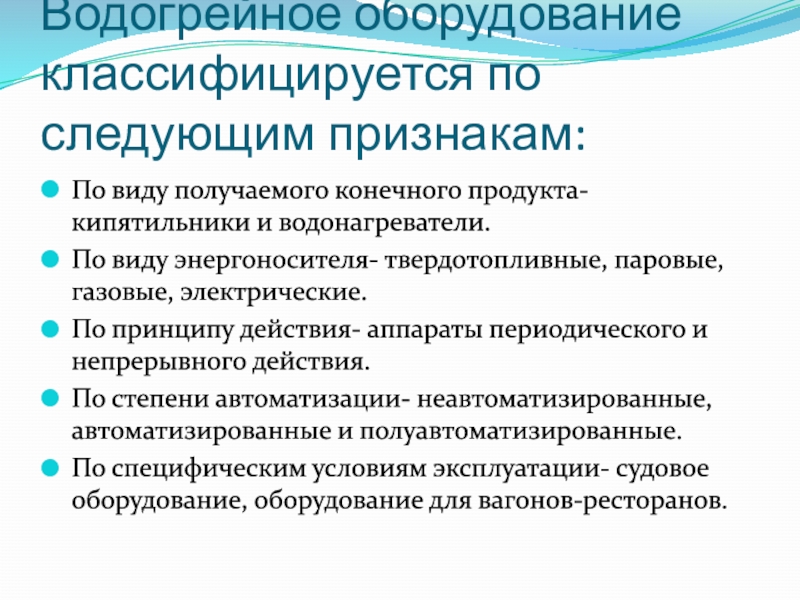 Водогрейное оборудование классифицируется по следующим признакам:

По виду получаемого конечного продукта- кипятильники и водонагреватели.

По виду энергоносителя- твердотопливные, паровые, газовые, электрические.

По принципу действия- аппараты периодического и непрерывного действия.

По степени автоматизации- неавтоматизированные, автоматизированные и полуавтоматизированные.

По специфическим условиям эксплуатации- судовое оборудование, оборудование для вагонов-ресторанов.